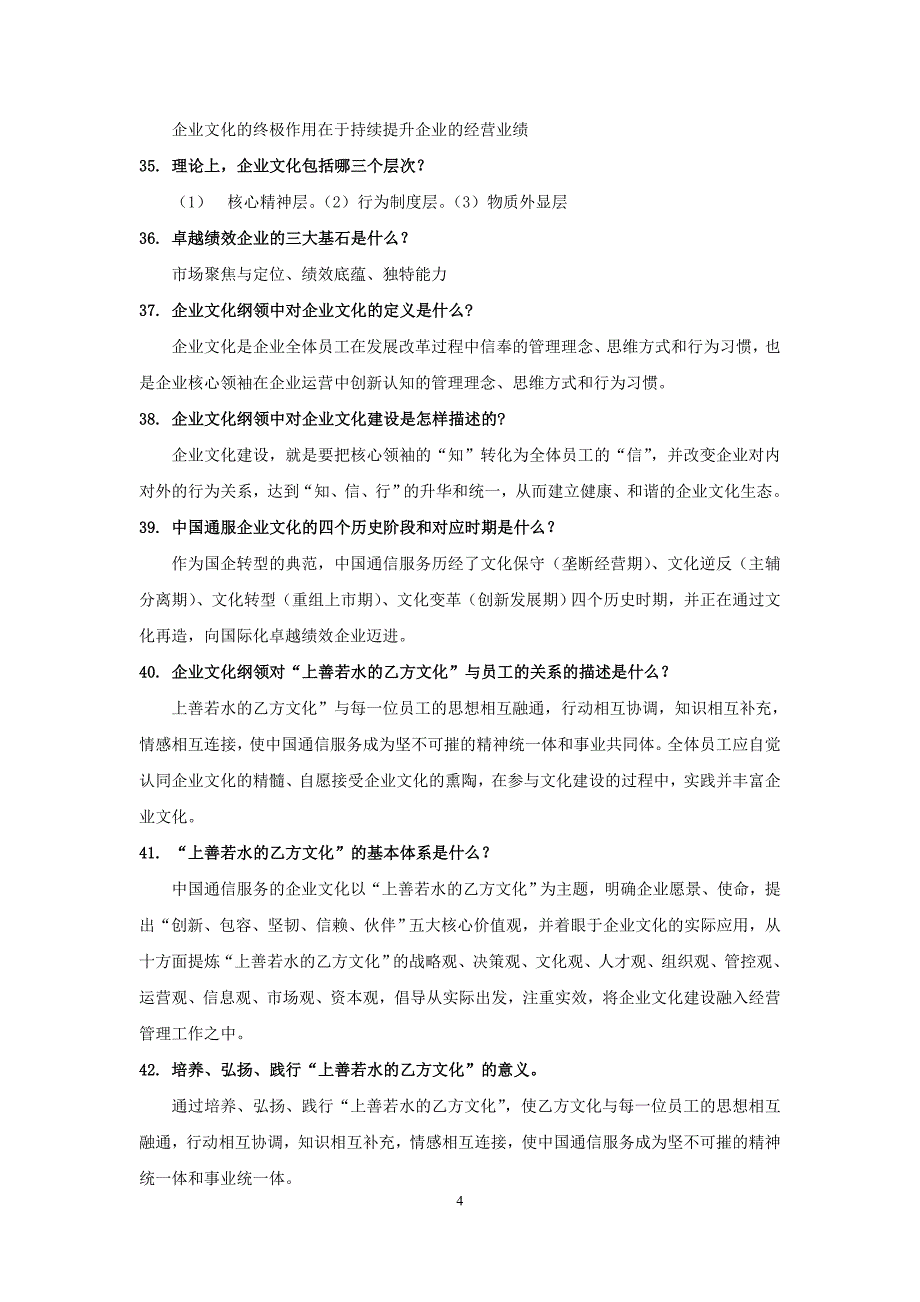 企业文化的终极作用在于持续提升企业的经营业绩

35. 理论上，企业文化包括哪三个层次？

（1） 核心精神层。（2）行为制度层。（3）物质外显层

36. 卓越绩效企业的三大基石是什么？

市场聚焦与定位、绩效底蕴、独特能力

37. 企业文化纲领中对企业文化的定义是什么?

企业文化是企业全体员工在发展改革过程中信奉的管理理念、思维方式和行为习惯，也是企业核心领袖在企业运营中创新认知的管理理念、思维方式和行为习惯。

38. 企业文化纲领中对企业文化建设是怎样描述的?

企业文化建设，就是要把核心领袖的“知”转化为全体员工的“信”，并改变企业对内对外的行为关系，达到“知、信、行”的升华和统一，从而建立健康、和谐的企业文化生态。

39. 中国通服企业文化的四个历史阶段和对应时期是什么？

作为国企转型的典范，中国通信服务历经了文化保守（垄断经营期）、文化逆反（主辅分离期）、文化转型（重组上市期）、文化变革（创新发展期）四个历史时期，并正在通过文化再造，向国际化卓越绩效企业迈进。

40. 企业文化纲领对“上善若水的乙方文化”与员工的关系的描述是什么？

上善若水的乙方文化”与每一位员工的思想相互融通，行动相互协调，知识相互补充，情感相互连接，使中国通信服务成为坚不可摧的精神统一体和事业共同体。全体员工应自觉认同企业文化的精髓、自愿接受企业文化的熏陶，在参与文化建设的过程中，实践并丰富企业文化。

41. “上善若水的乙方文化”的基本体系是什么？

中国通信服务的企业文化以“上善若水的乙方文化”为主题，明确企业愿景、使命，提出“创新、包容、坚韧、信赖、伙伴”五大核心价值观，并着眼于企业文化的实际应用，从十方面提炼“上善若水的乙方文化”的战略观、决策观、文化观、人才观、组织观、管控观、运营观、信息观、市场观、资本观，倡导从实际出发，注重实效，将企业文化建设融入经营管理工作之中。

42. 培养、弘扬、践行“上善若水的乙方文化”的意义。

通过培养、弘扬、践行“上善若水的乙方文化”，使乙方文化与每一位员工的思想相互融通，行动相互协调，知识相互补充，情感相互连接，使中国通信服务成为坚不可摧的精神统一体和事业统一体。

4